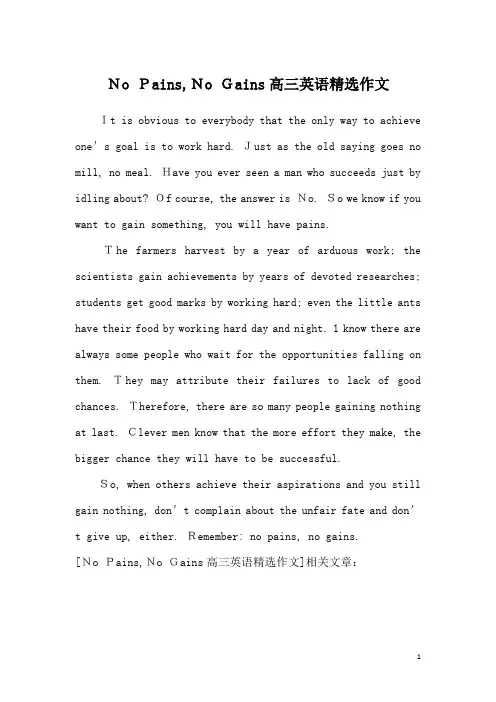 No Pains, No Gains高三英语精选作文

It is obvious to everybody that the only way to achieve one's goal is to work hard. Just as the old saying goes no mill, no meal. Have you ever seen a man who succeeds just by idling about? Of course, the answer is No. So we know if you want to gain something, you will have pains.

The farmers harvest by a year of arduous work; the scientists gain achievements by years of devoted researches; students get good marks by working hard; even the little ants have their food by working hard day and night. 1 know there are always some people who wait for the opportunities falling on them. They may attribute their failures to lack of good chances. Therefore, there are so many people gaining nothing at last. Clever men know that the more effort they make, the bigger chance they will have to be successful.

So, when others achieve their aspirations and you still gain nothing, don't complain about the unfair fate and don't give up, either. Remember: no pains, no gains.

[No Pains, No Gains高三英语精选作文]相关文章：

1